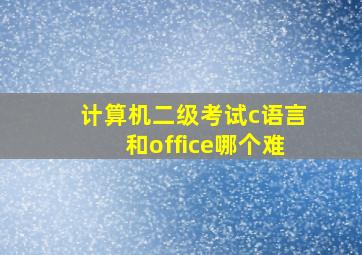 计算机二级考试c语言和office哪个难